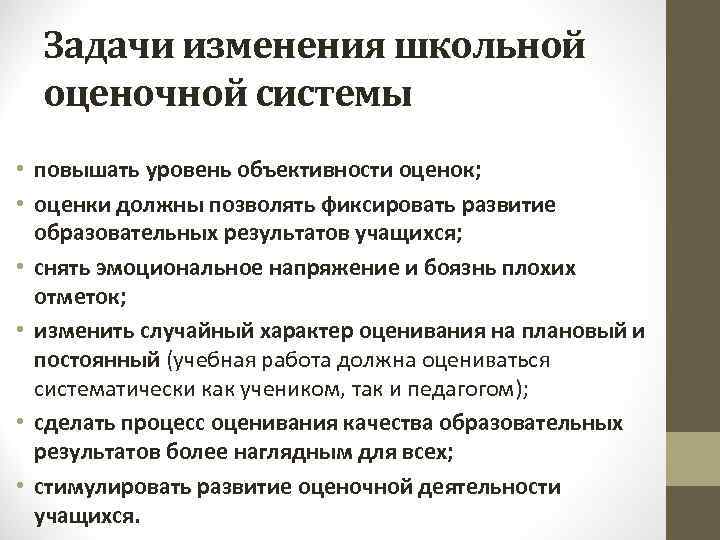 Задачи изменения школьной оценочной системы

• повышать уровень объективности оценок;
• оценки должны позволять фиксировать развитие образовательных результатов учащихся;
• снять эмоциональное напряжение и боязнь плохих отметок;
• изменить случайный характер оценивания на плановый и постоянный (учебная работа должна оцениваться систематически как учеником, так и педагогом);
• сделать процесс оценивания качества образовательных результатов более наглядным для всех;
• стимулировать развитие оценочной деятельности учащихся.